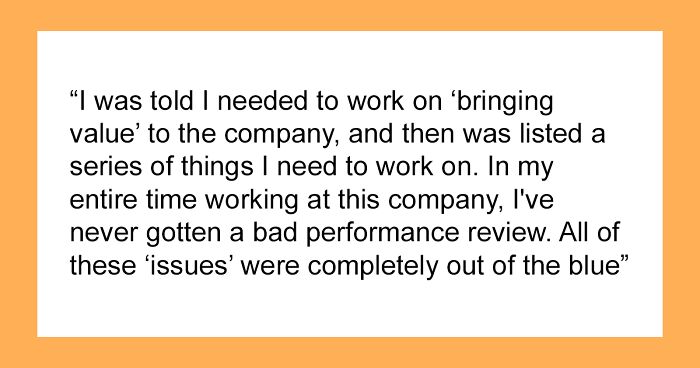 “I was told I needed to work on ‘bringing value’ to the company, and then was listed a series of things I need to work on. In my entire time working at this company, I've never gotten a bad performance review. All of these ‘issues’ were completely out of the blue”